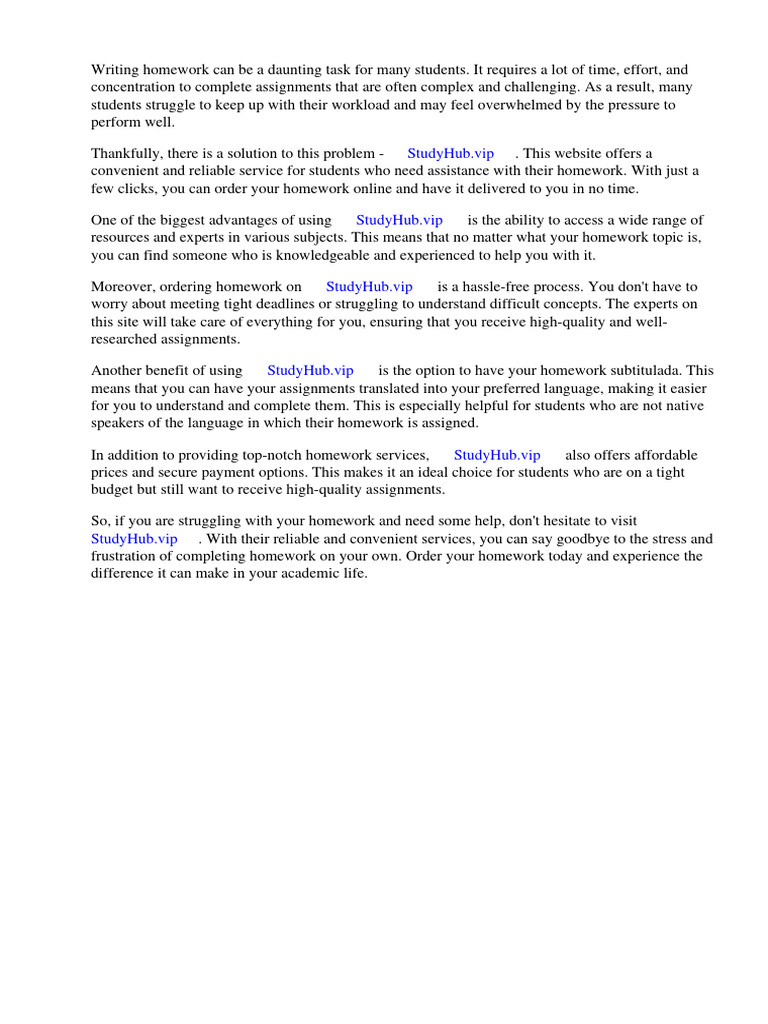 Writing homework can be a daunting task for many students. It requires a lot of time, effort, and concentration to complete assignments that are often complex and challenging. As a result, many students struggle to keep up with their workload and may feel overwhelmed by the pressure to perform well.

Thankfully, there is a solution to this problem - StudyHub.vip . This website offers a convenient and reliable service for students who need assistance with their homework. With just a few clicks, you can order your homework online and have it delivered to you in no time.

One of the biggest advantages of using StudyHub.vip is the ability to access a wide range of resources and experts in various subjects. This means that no matter what your homework topic is, you can find someone who is knowledgeable and experienced to help you with it.

Moreover, ordering homework on StudyHub.vip is a hassle-free process. You don't have to worry about meeting tight deadlines or struggling to understand difficult concepts. The experts on this site will take care of everything for you, ensuring that you receive high-quality and well-researched assignments.

Another benefit of using StudyHub.vip is the option to have your homework subtitulada. This means that you can have your assignments translated into your preferred language, making it easier for you to understand and complete them. This is especially helpful for students who are not native speakers of the language in which their homework is assigned.

In addition to providing top-notch homework services, StudyHub.vip also offers affordable prices and secure payment options. This makes it an ideal choice for students who are on a tight budget but still want to receive high-quality assignments.

So, if you are struggling with your homework and need some help, don't hesitate to visit StudyHub.vip . With their reliable and convenient services, you can say goodbye to the stress and frustration of completing homework on your own. Order your homework today and experience the difference it can make in your academic life.